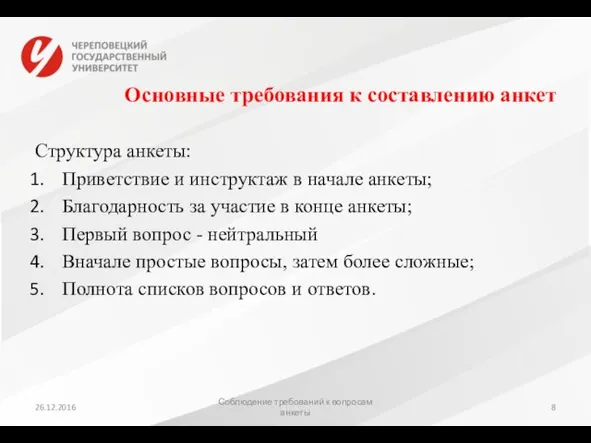 ЧЕРЕПОВЕЦКИЙ ГОСУДАРСТВЕННЫЙ УНИВЕРСИТЕТ

Основные требования к составлению анкет

Структура анкеты:
1. Приветствие и инструктаж в начале анкеты;
2. Благодарность за участие в конце анкеты;
3. Первый вопрос - нейтральный
4. Вначале простые вопросы, затем более сложные;
5. Полнота списков вопросов и ответов.

26.12.2016

Соблюдение требований к вопросам анкеты

8